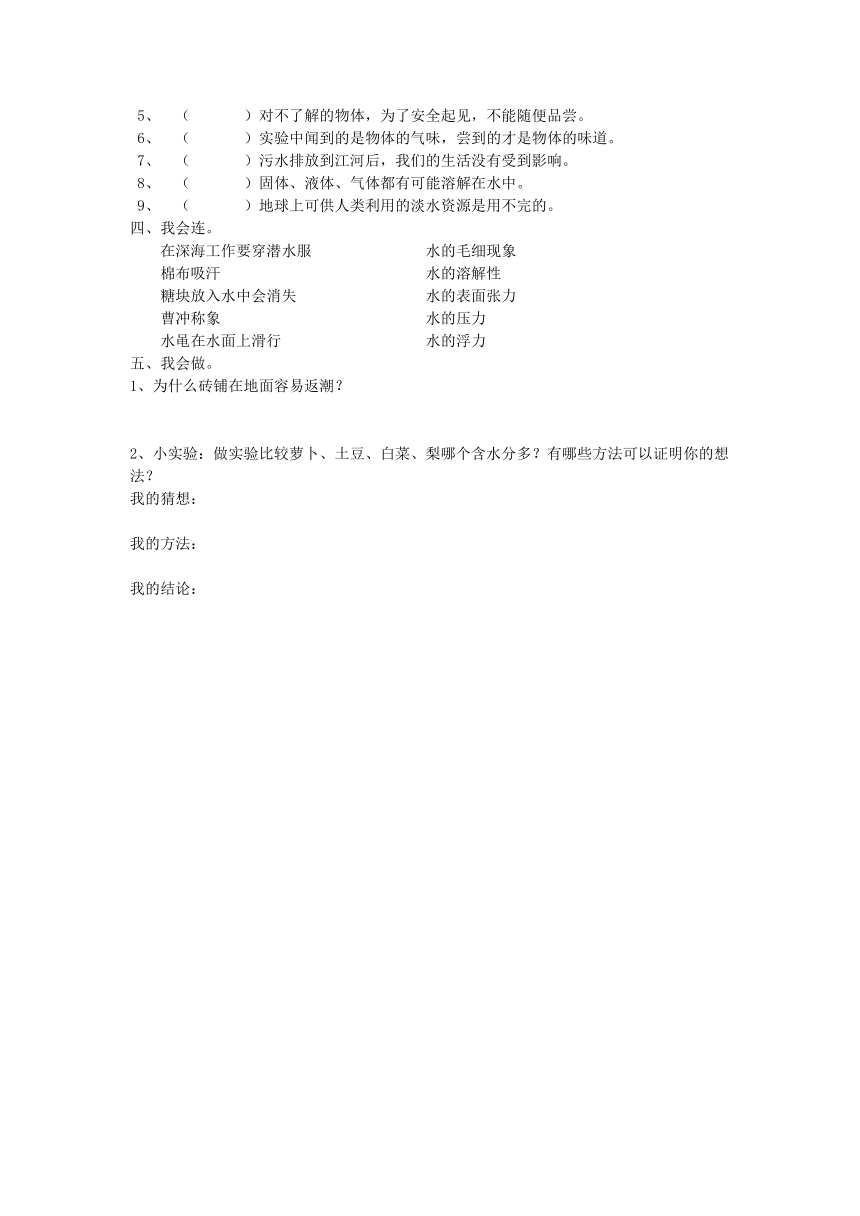 5、（ ）对不了解的物体，为了安全起见，不能随便品尝。
6、（ ）实验中闻到的是物体的气味，尝到的才是物体的味道。
7、（ ）污水排放到江河后，我们的生活没有受到影响。
8、（ ）固体、液体、气体都有可能溶解在水中。
9、（ ）地球上可供人类利用的淡水资源是用不完的。
四、我会连。

在深海工作要穿潜水服
棉布吸汗
糖块放入水中会消失
曹冲称象
水黾在水面上滑行

水的毛细现象
水的溶解性
水的表面张力
水的压力
水的浮力

五、我会做。
1、为什么砖铺在地面容易返潮？

2、小实验：做实验比较萝卜、土豆、白菜、梨哪个含水分多？有哪些方法可以证明你的想法？
我的猜想：

我的方法：

我的结论：